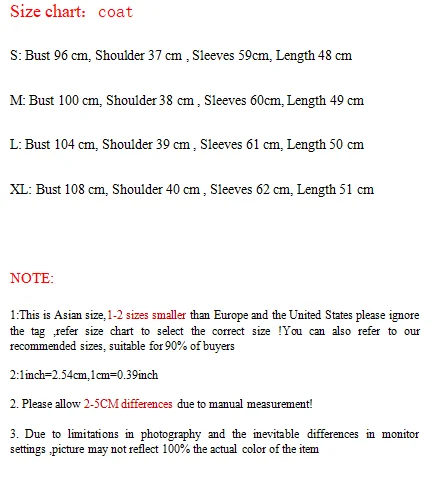 Size chart: coat

S: Bust 96 cm, Shoulder 37 cm , Sleeves 59cm, Length 48 cm

M: Bust 100 cm, Shoulder 38 cm , Sleeves 60cm, Length 49 cm

L: Bust 104 cm, Shoulder 39 cm , Sleeves 61 cm, Length 50 cm

XL: Bust 108 cm, Shoulder 40 cm , Sleeves 62 cm, Length 51 cm

NOTE:

1:This is Asian size,1-2 sizes smaller than Europe and the United States please ignore the tag ,refer size chart to select the correct size !You can also refer to our recommended sizes, suitable for 90% of buyers

2:1inch=2.54cm,1cm=0.39inch

2. Please allow 2-5CM differences due to manual measurement!

3. Due to limitations in photography and the inevitable differences in monitor settings ,picture may not reflect 100% the actual color of the item